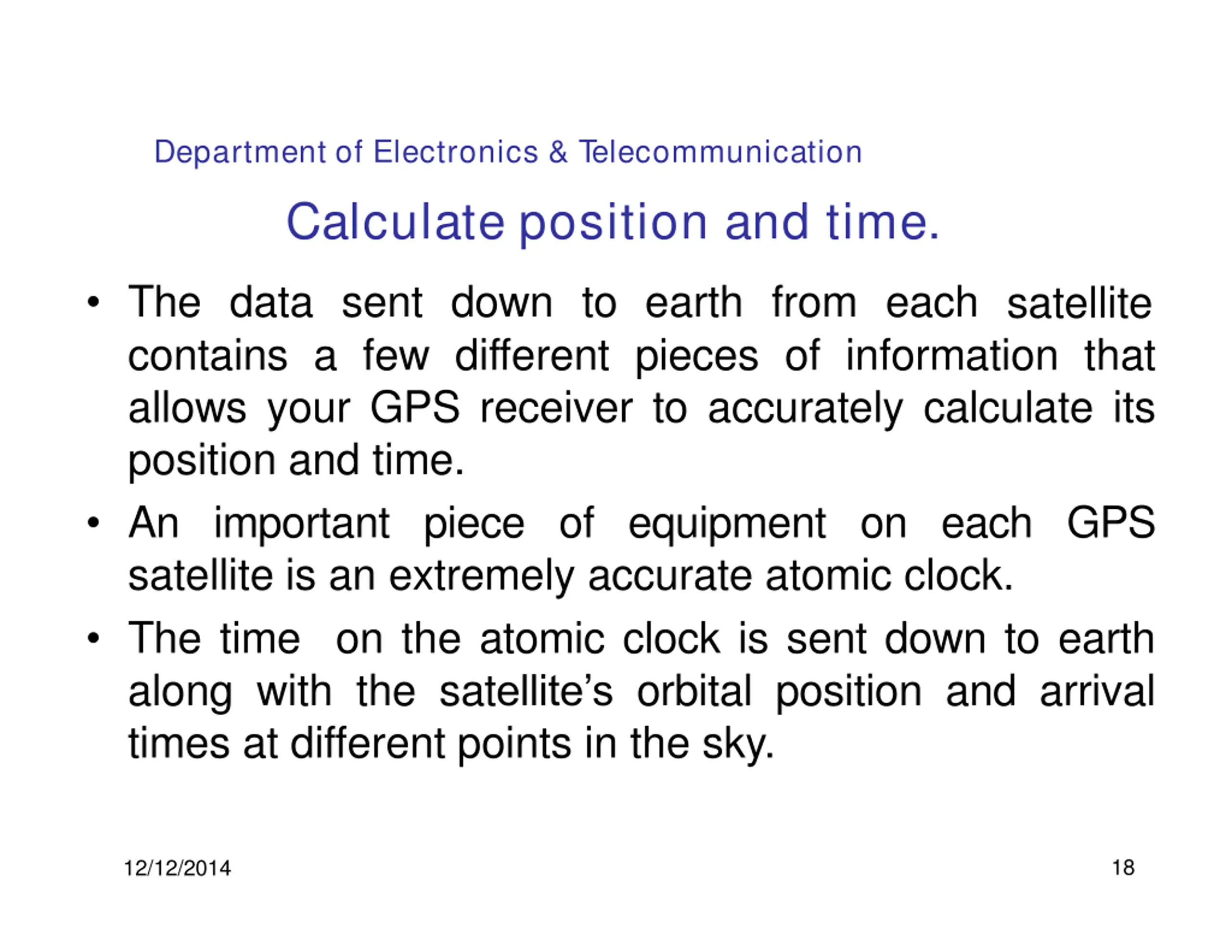 Department of Electronics & Telecommunication

Calculate position and time.

• The data sent down to earth from each satellite contains a few different pieces of information that allows your GPS receiver to accurately calculate its position and time.

• An important piece of equipment on each GPS satellite is an extremely accurate atomic clock.

• The time on the atomic clock is sent down to earth along with the satellite's orbital position and arrival times at different points in the sky.

12/12/2014

18